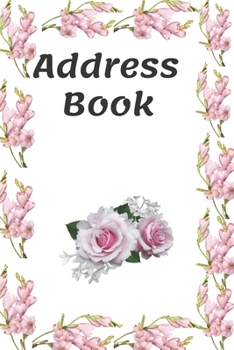 Address
Book